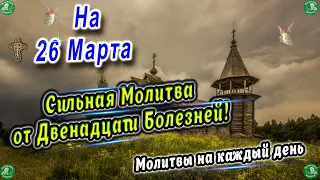 На
26 Марта

Сильная Молитва
от Двенадцати Болезней!

Молитвы на каждый день